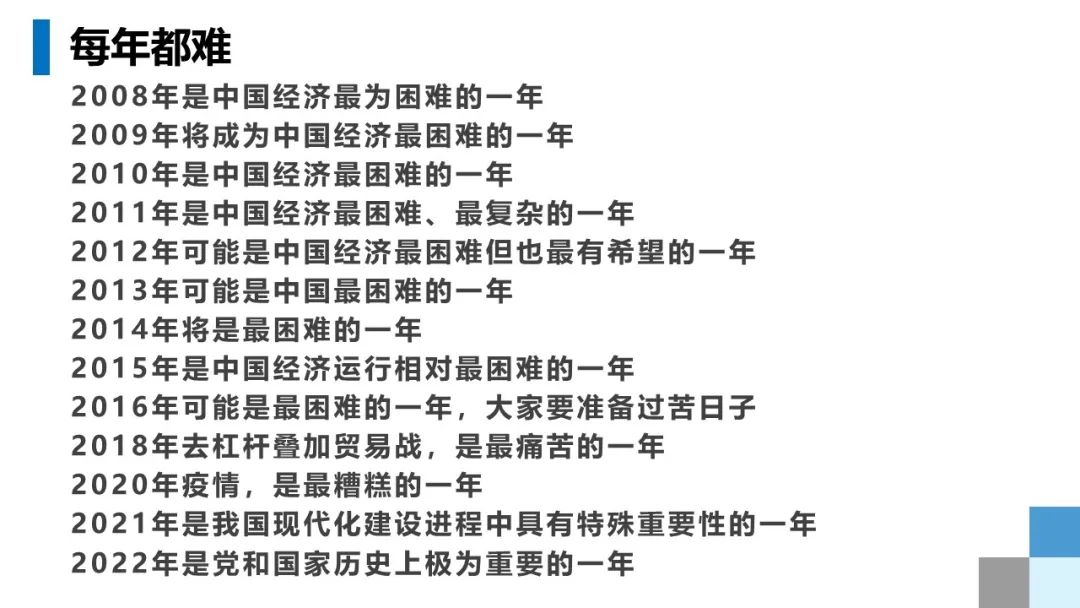 每年都难

2008年是中国经济最为困难的一年
2009年将成为中国经济最困难的一年
2010年是中国经济最困难的一年
2011年是中国经济最困难、最复杂的一年
2012年可能是中国经济最困难但也最有希望的一年
2013年可能是中国最困难的一年
2014年将是最困难的一年
2015年是中国经济运行相对最困难的一年
2016年可能是最困难的一年，大家要准备过苦日子
2018年去杠杆叠加贸易战，是最痛苦的一年
2020年疫情，是最糟糕的一年
2021年是我国现代化建设进程中具有特殊重要性的一年
2022年是党和国家历史上极为重要的一年